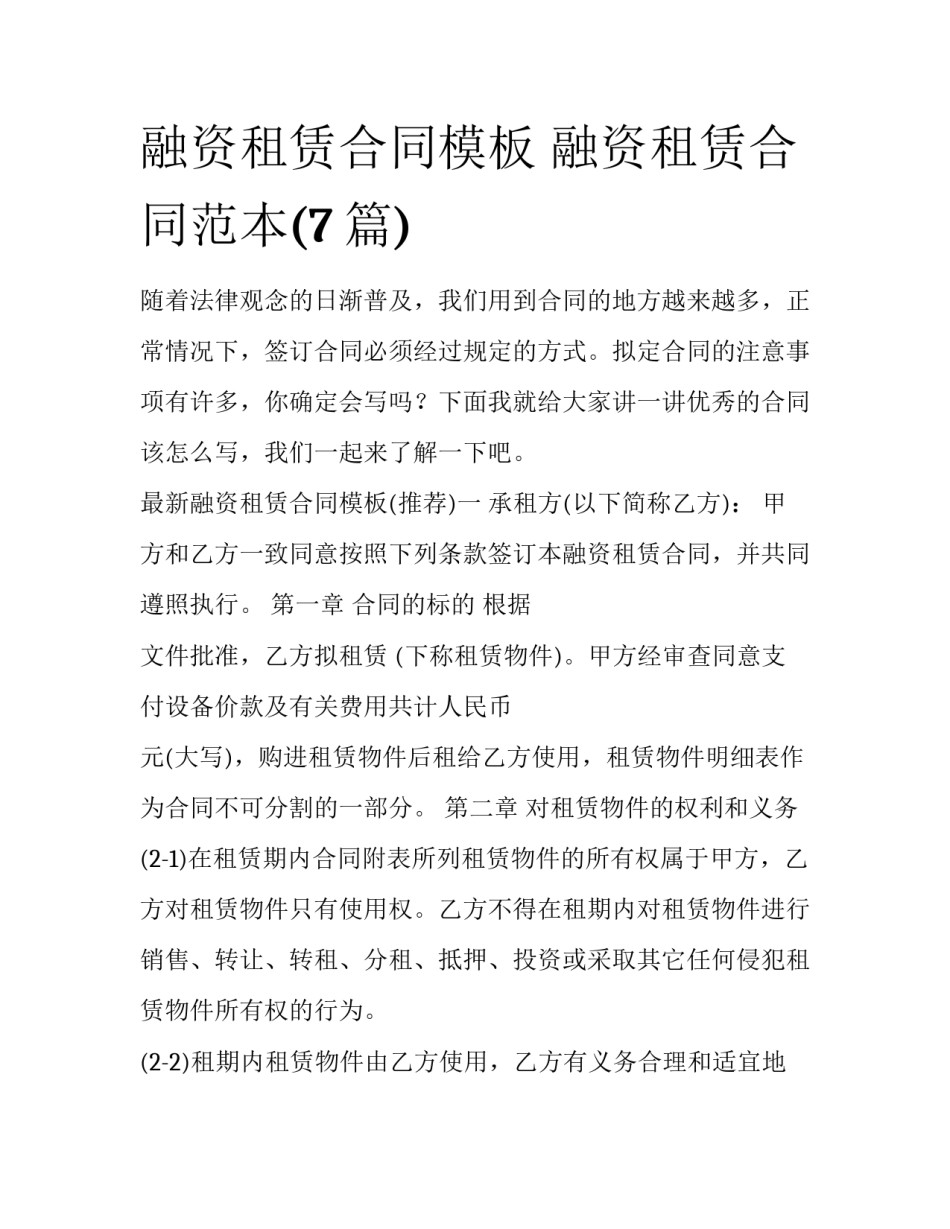 融资租赁合同模板 融资租赁合同范本(7 篇)

随着法律观念的日渐普及，我们用到合同的地方越来越多，正常情况下，签订合同必须经过规定的方式。拟定合同的注意事项有许多，你确定会写吗？下面我就给大家讲一讲优秀的合同该怎么写，我们一起来了解一下吧。

最新融资租赁合同模板(推荐)一 承租方(以下简称乙方)： 甲方和乙方一致同意按照下列条款签订本融资租赁合同，并共同遵照执行。 第一章 合同的标的 根据

文件批准，乙方拟租赁 (下称租赁物件)。甲方经审查同意支付设备价款及有关费用共计人民币

元(大写)，购进租赁物件后租给乙方使用，租赁物件明细表作为合同不可分割的一部分。 第二章 对租赁物件的权利和义务

(2-1)在租赁期内合同附表所列租赁物件的所有权属于甲方，乙方对租赁物件只有使用权。乙方不得在租期内对租赁物件进行销售、转让、转租、分租、抵押、投资或采取其它任何侵犯租赁物件所有权的行为。

(2-2)租期内租赁物件由乙方使用，乙方有义务合理和适宜地